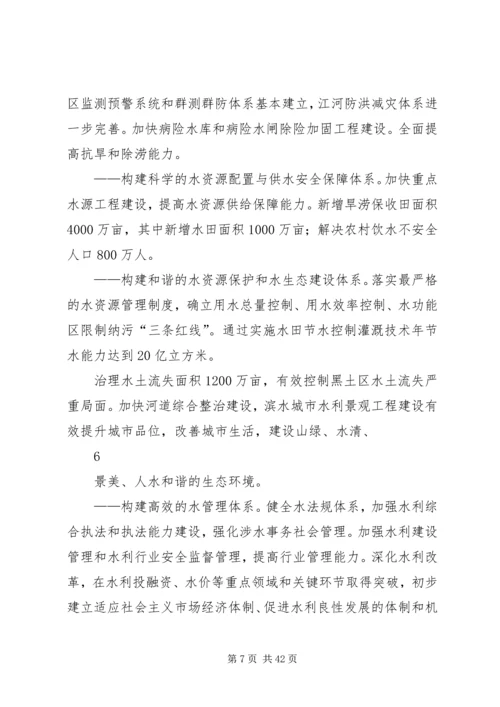 区监测预警系统和群测群防体系基本建立，江河防洪减灾体系进一步完善。加快病险水库和病险水闸除险加固工程建设。全面提高抗旱和除涝能力。

——构建科学的水资源配置与供水安全保障体系。加快重点水源工程建设，提高水资源供给保障能力。新增旱涝保收田面积4000万亩，其中新增水田面积1000万亩；解决农村饮水不安全人口800万人。

——构建和谐的水资源保护和水生态建设体系。落实最严格的水资源管理制度，确立用水总量控制、用水效率控制、水功能区限制纳污“三条红线”。通过实施水田节水控制灌溉技术年节水能力达到20亿立方米。

治理水土流失面积1200万亩，有效控制黑土区水土流失严重局面。加快河道综合整治建设，滨水城市水利景观工程建设有效提升城市品位，改善城市生活，建设山绿、水清、

6

景美、人水和谐的生态环境。

——构建高效的水管理体系。健全水法规体系，加强水利综合执法和执法能力建设，强化涉水事务社会管理。加强水利建设管理和水利行业安全监督管理，提高行业管理能力。深化水利改革，在水利投融资、水价等重点领域和关键环节取得突破，初步建立适应社会主义市场经济体制、促进水利良性发展的体制和机

第7页 共42页